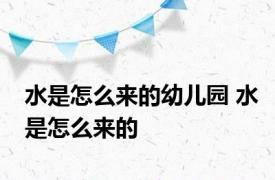 水是怎么来的幼儿园 水是怎么来的